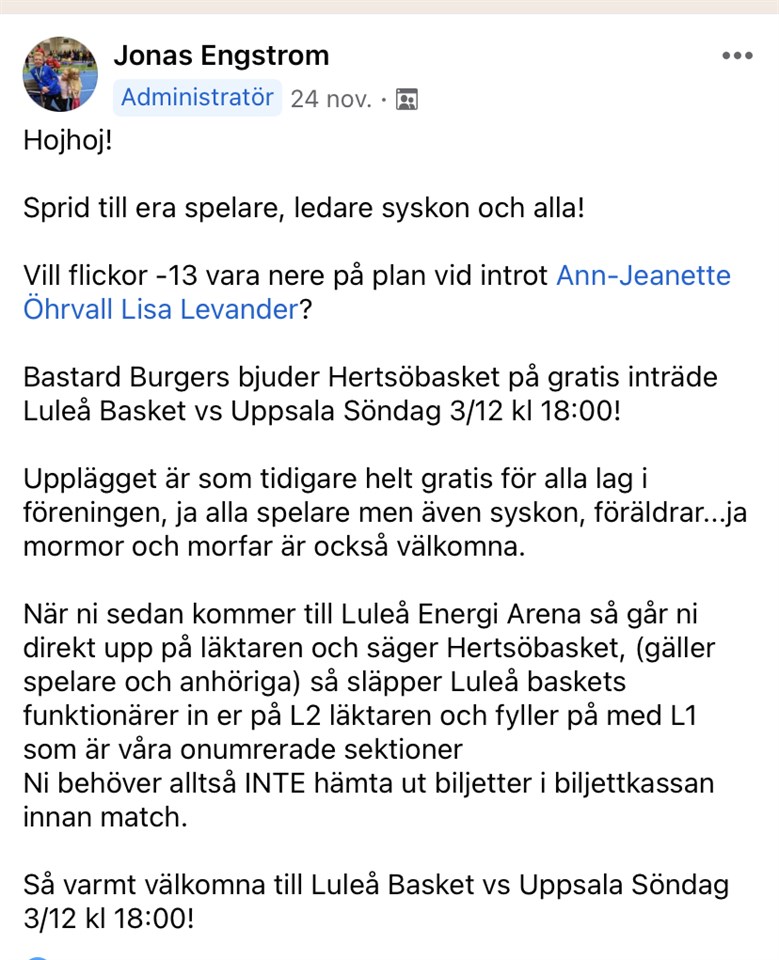 Jonas Engstrom
Administratör 24 nov. ·

Hojhoj!

Sprid till era spelare, ledare syskon och alla!

Vill flickor -13 vara nere på plan vid introt Ann-Jeanette Öhrvall Lisa Levander?

Bastard Burgers bjuder Hertsöbasket på gratis inträde Luleå Basket vs Uppsala Söndag 3/12 kl 18:00!

Upplägget är som tidigare helt gratis för alla lag i föreningen, ja alla spelare men även syskon, föräldrar...ja mormor och morfar är också välkomna.

När ni sedan kommer till Luleå Energi Arena så går ni direkt upp på läktaren och säger Hertsöbasket, (gäller spelare och anhöriga) så släpper Luleå baskets funktionärer in er på L2 läktaren och fyller på med L1 som är våra onumrerade sektioner
Ni behöver alltså INTE hämta ut biljetter i biljettkassan innan match.

Så varmt välkomna till Luleå Basket vs Uppsala Söndag 3/12 kl 18:00!